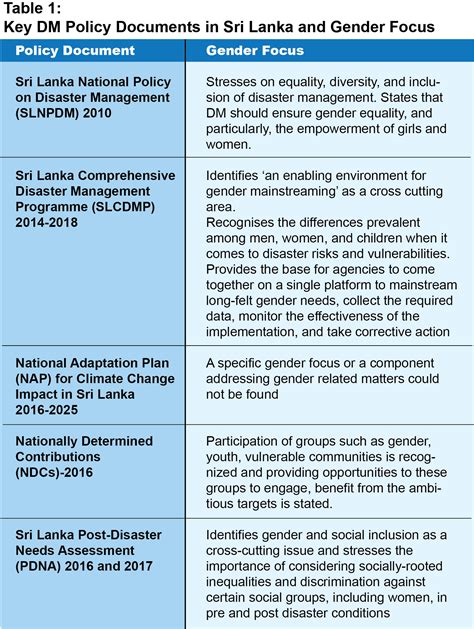 Table 1:
Key DM Policy Documents in Sri Lanka and Gender Focus

| Policy Document | Gender Focus |
|---|---|
| Sri Lanka National Policy on Disaster Management (SLNPDM) 2010 | Stresses on equality, diversity, and inclusion of disaster management. States that DM should ensure gender equality, and particularly, the empowerment of girls and women. |
| Sri Lanka Comprehensive Disaster Management Programme (SLCDMP) 2014-2018 | Identifies 'an enabling environment for gender mainstreaming' as a cross cutting area. Recognises the differences prevalent among men, women, and children when it comes to disaster risks and vulnerabilities. Provides the base for agencies to come together on a single platform to mainstream long-felt gender needs, collect the required data, monitor the effectiveness of the implementation, and take corrective action |
| National Adaptation Plan (NAP) for Climate Change Impact in Sri Lanka 2016-2025 | A specific gender focus or a component addressing gender related matters could not be found |
| Nationally Determined Contributions (NDCs)-2016 | Participation of groups such as gender, youth, vulnerable communities is recognized and providing opportunities to these groups to engage, benefit from the ambitious targets is stated. |
| Sri Lanka Post-Disaster Needs Assessment (PDNA) 2016 and 2017 | Identifies gender and social inclusion as a cross-cutting issue and stresses the importance of considering socially-rooted inequalities and discrimination against certain social groups, including women, in pre and post disaster conditions |